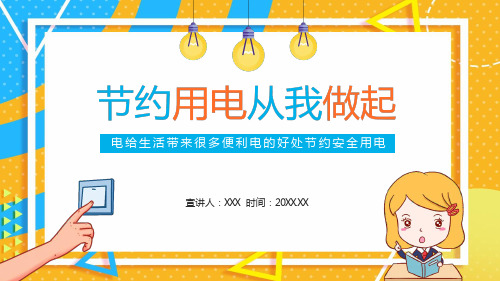 节约用电从我做起

电给生活带来很多便利电的好处节约安全用电

宣讲人：XXX 时间：20XX.XX